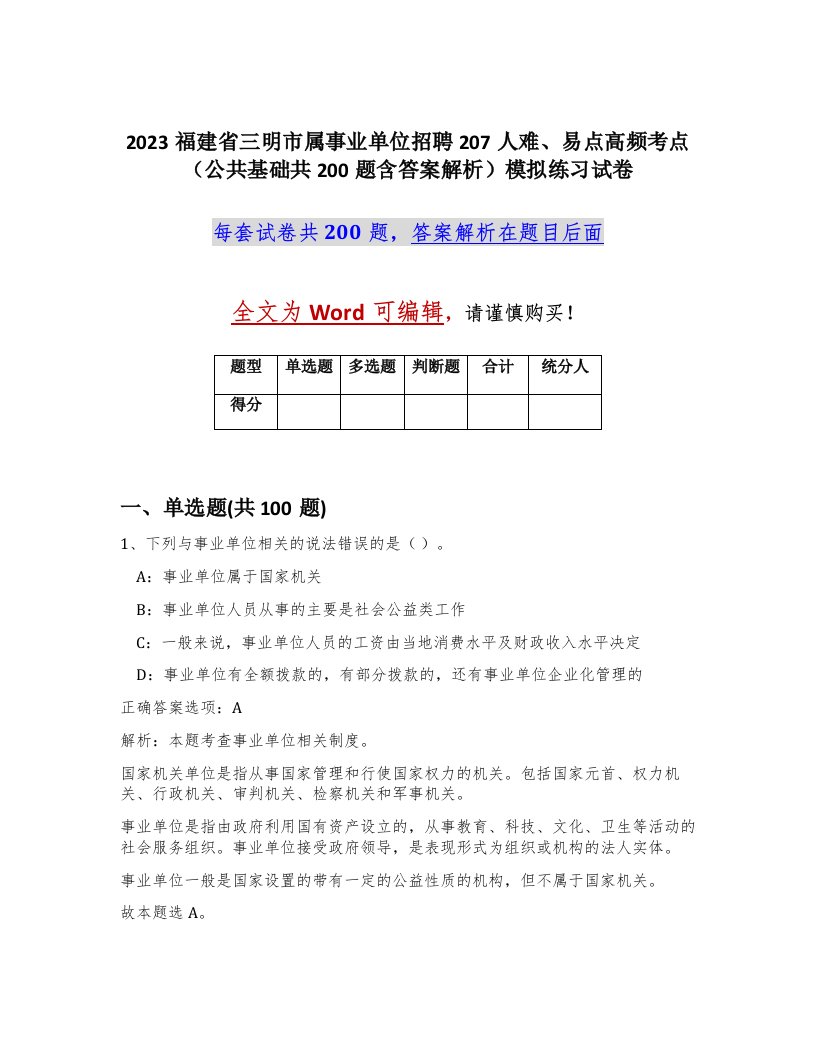 2023 福建省三明市属事业单位招聘 207 人难、易点高频考点（公共基础共 200 题含答案解析）模拟练习试卷

每套试卷共 200 题，答案解析在题目后面

全文为 Word 可编辑，请谨慎购买！

| 题型 | 单选题 | 多选题 | 判断题 | 合计 | 统分人 |
|---|---|---|---|---|---|
| 得分 | | | | | |

一、单选题(共 100 题)

1、下列与事业单位相关的说法错误的是（ ）。

A：事业单位属于国家机关

B：事业单位人员从事的主要是社会公益类工作

C：一般来说，事业单位人员的工资由当地消费水平及财政收入水平决定

D：事业单位有全额拨款的，有部分拨款的，还有事业单位企业化管理的

正确答案选项：A

解析：本题考查事业单位相关制度。

国家机关单位是指从事国家管理和行使国家权力的机关。包括国家元首、权力机关、行政机关、审判机关、检察机关和军事机关。

事业单位是指由政府利用国有资产设立的，从事教育、科技、文化、卫生等活动的社会服务组织。事业单位接受政府领导，是表现形式为组织或机构的法人实体。

事业单位一般是国家设置的带有一定的公益性质的机构，但不属于国家机关。

故本题选 A。